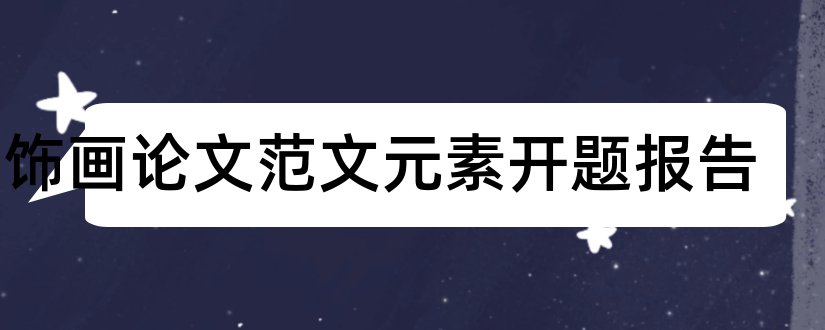 饰画论文范文元素开题报告